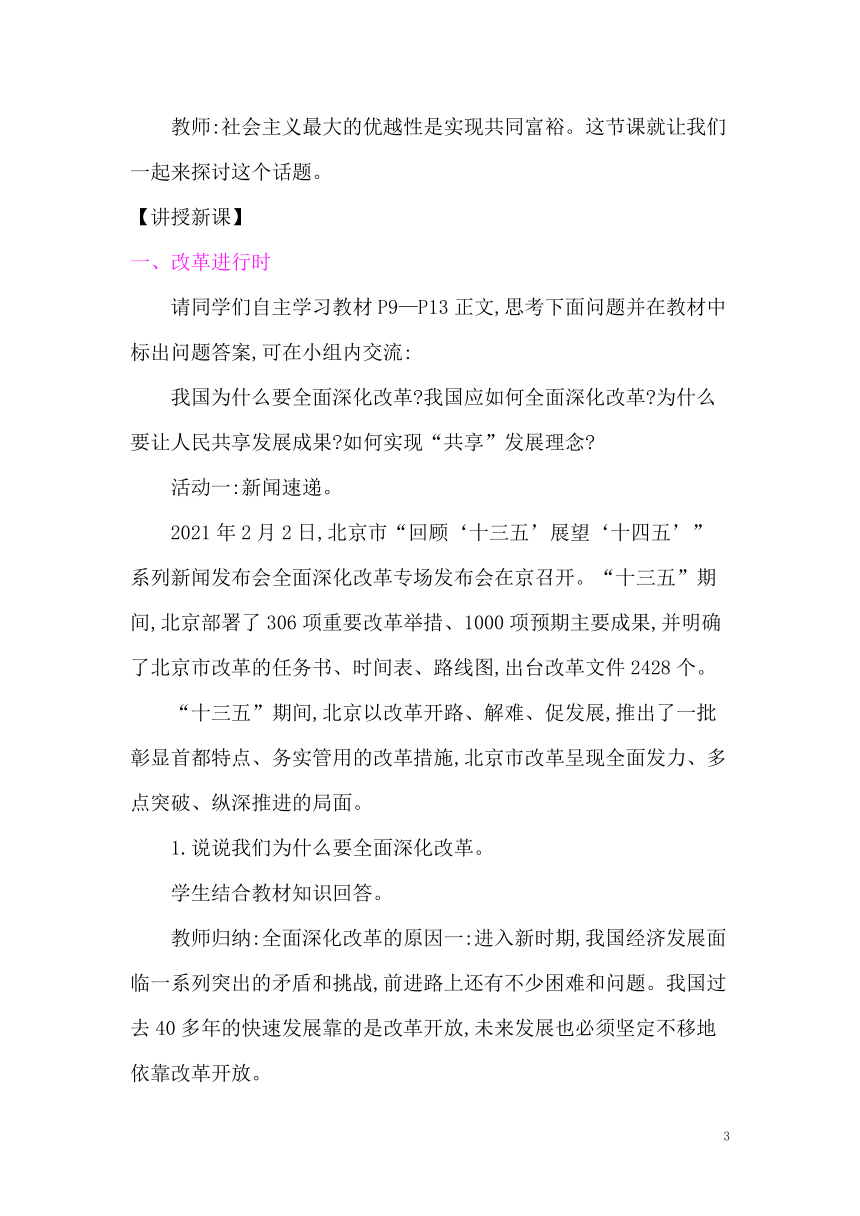 教师:社会主义最大的优越性是实现共同富裕。这节课就让我们一起来探讨这个话题。

【讲授新课】

一、改革进行时

请同学们自主学习教材 P9—P13 正文,思考下面问题并在教材中标出问题答案,可在小组内交流:

我国为什么要全面深化改革?我国应如何全面深化改革?为什么要让人民共享发展成果?如何实现“共享”发展理念?

活动一:新闻速递。

2021 年 2 月 2 日,北京市“回顾‘十三五’展望‘十四五’”系列新闻发布会全面深化改革专场发布会在京召开。“十三五”期间,北京部署了 306 项重要改革举措、1000 项预期主要成果,并明确了北京市改革的任务书、时间表、路线图,出台改革文件 2428 个。

“十三五”期间,北京以改革开路、解难、促发展,推出了一批彰显首都特点、务实管用的改革措施,北京市改革呈现全面发力、多点突破、纵深推进的局面。

1.说说我们为什么要全面深化改革。

学生结合教材知识回答。

教师归纳:全面深化改革的原因一:进入新时期,我国经济发展面临一系列突出的矛盾和挑战,前进路上还有不少困难和问题。我国过去 40 多年的快速发展靠的是改革开放,未来发展也必须坚定不移地依靠改革开放。

3